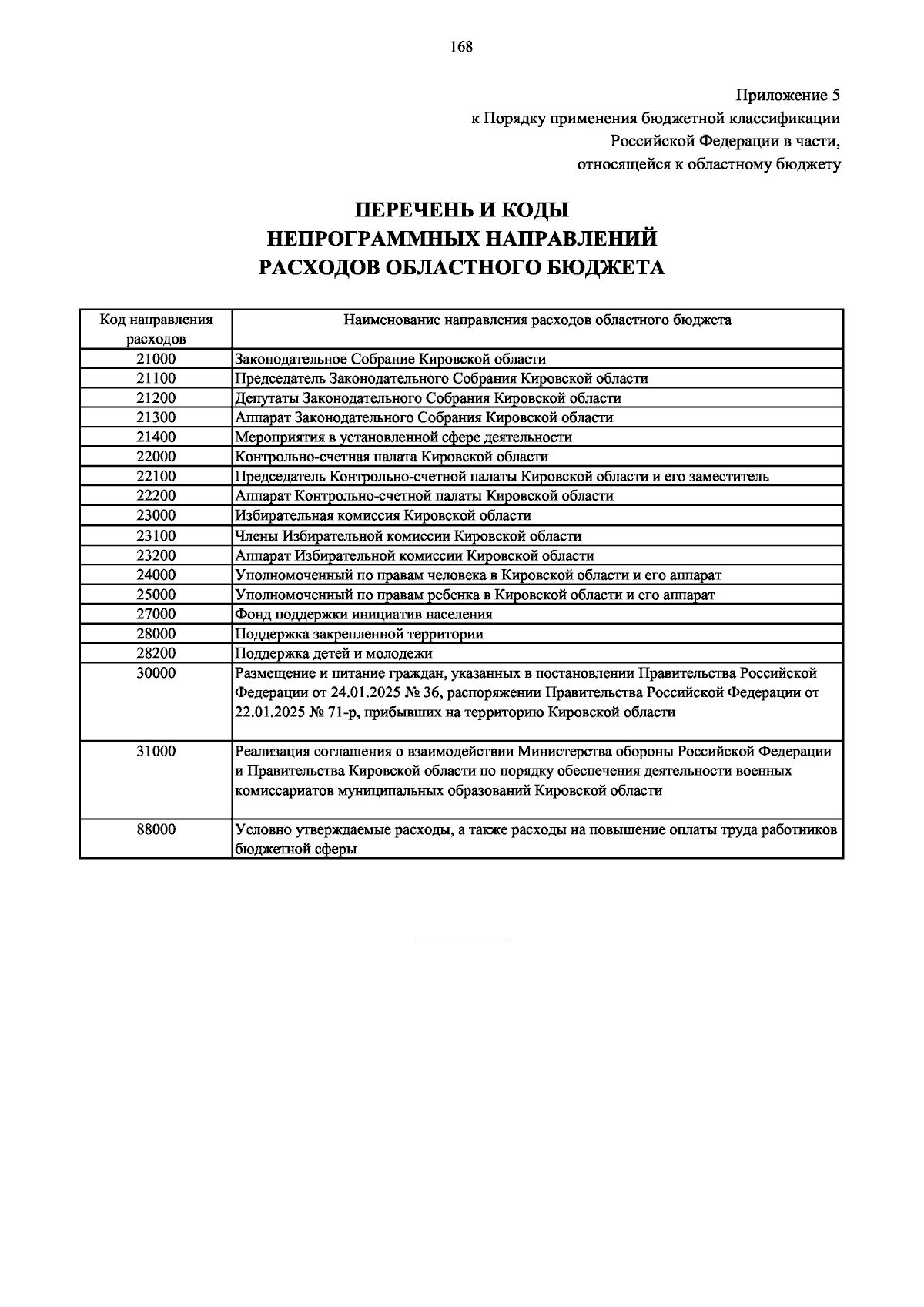 168

Приложение 5
к Порядку применения бюджетной классификации
Российской Федерации в части,
относящейся к областному бюджету

ПЕРЕЧЕНЬ И КОДЫ
НЕПРОГРАММНЫХ НАПРАВЛЕНИЙ
РАСХОДОВ ОБЛАСТНОГО БЮДЖЕТА

| Код направления расходов | Наименование направления расходов областного бюджета |
|---|---|
| 21000 | Законодательное Собрание Кировской области |
| 21100 | Председатель Законодательного Собрания Кировской области |
| 21200 | Депутаты Законодательного Собрания Кировской области |
| 21300 | Аппарат Законодательного Собрания Кировской области |
| 21400 | Мероприятия в установленной сфере деятельности |
| 22000 | Контрольно-счетная палата Кировской области |
| 22100 | Председатель Контрольно-счетной палаты Кировской области и его заместитель |
| 22200 | Аппарат Контрольно-счетной палаты Кировской области |
| 23000 | Избирательная комиссия Кировской области |
| 23100 | Члены Избирательной комиссии Кировской области |
| 23200 | Аппарат Избирательной комиссии Кировской области |
| 24000 | Уполномоченный по правам человека в Кировской области и его аппарат |
| 25000 | Уполномоченный по правам ребенка в Кировской области и его аппарат |
| 27000 | Фонд поддержки инициатив населения |
| 28000 | Поддержка закрепленной территории |
| 28200 | Поддержка детей и молодежи |
| 30000 | Размещение и питание граждан, указанных в постановлении Правительства Российской Федерации от 24.01.2025 № 36, распоряжении Правительства Российской Федерации от 22.01.2025 № 71-р, прибывших на территорию Кировской области |
| 31000 | Реализация соглашения о взаимодействии Министерства обороны Российской Федерации и Правительства Кировской области по порядку обеспечения деятельности военных комиссариатов муниципальных образований Кировской области |
| 88000 | Условно утверждаемые расходы, а также расходы на повышение оплаты труда работников бюджетной сферы |